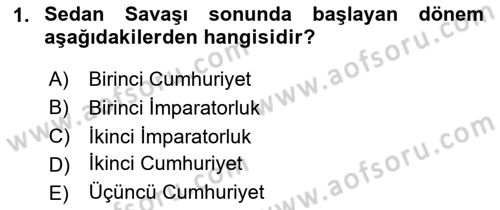 1. Sedan Savaşı sonunda başlayan dönem aşağıdakilerden hangisidir?

A) Birinci Cumhuriyet
B) Birinci İmparatorluk
C) İkinci İmparatorluk
D) İkinci Cumhuriyet
E) Üçüncü Cumhuriyet

www.aofsoru.com
www.aofsoru.com
www.aofsoru.com
www.aofsoru.com